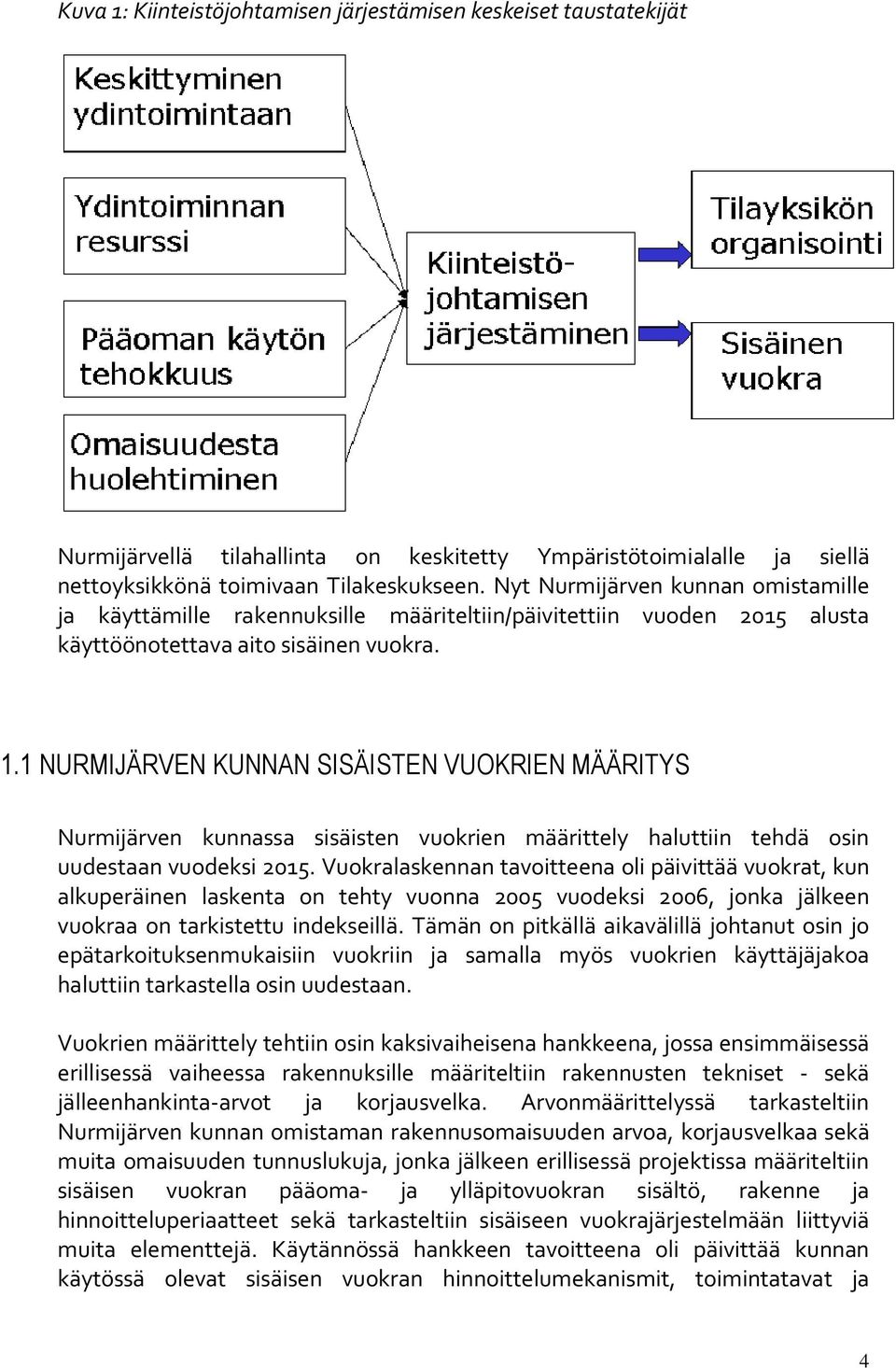 Kuva 1: Kiinteistöjohtamisen järjestämisen keskeiset taustatekijät

Keskittyminen ydintoimintaan

Ydintoiminnan resurssi

Pääoman käytön tehokkuus

Omaisuudesta huolehtiminen

Kiinteistöjohtamisen järjestäminen

Tilayksikön organisointi

Sisäinen vuokra

Nurmijärvellä tilahallinta on keskitetty Ympäristötoimialalle ja siellä nettoyksikkönä toimivaan Tilakeskukseen. Nyt Nurmijärven kunnan omistamille ja käyttämille rakennuksille määriteltiin/päivitettiin vuoden 2015 alusta käyttöönotettava aito sisäinen vuokra.

1.1 NURMIJÄRVEN KUNNAN SISÄISTEN VUOKRIEN MÄÄRITYS

Nurmijärven kunnassa sisäisten vuokrien määrittely haluttiin tehdä osin uudestaan vuodeksi 2015. Vuokralaskennan tavoitteena oli päivittää vuokrat, kun alkuperäinen laskenta on tehty vuonna 2005 vuodeksi 2006, jonka jälkeen vuokraa on tarkistettu indekseillä. Tämän on pitkällä aikavälillä johtanut osin jo epätarkoituksenmukaisiin vuokriin ja samalla myös vuokrien käyttäjäjakoa haluttiin tarkastella osin uudestaan.

Vuokrien määrittely tehtiin osin kaksivaiheisena hankkeena, jossa ensimmäisessä erillisessä vaiheessa rakennuksille määriteltiin rakennusten tekniset - sekä jälleenhankinta-arvot ja korjausvelka. Arvonmäärittelyssä tarkasteltiin Nurmijärven kunnan omistaman rakennusomaisuuden arvoa, korjausvelkaa sekä muita omaisuuden tunnuslukuja, jonka jälkeen erillisessä projektissa määriteltiin sisäisen vuokran pääoma- ja ylläpitovuokran sisältö, rakenne ja hinnoitteluperiaatteet sekä tarkasteltiin sisäiseen vuokrajärjestelmään liittyviä muita elementtejä. Käytännössä hankkeen tavoitteena oli päivittää kunnan käytössä olevat sisäisen vuokran hinnoittelumekanismit, toimintatavat ja

4